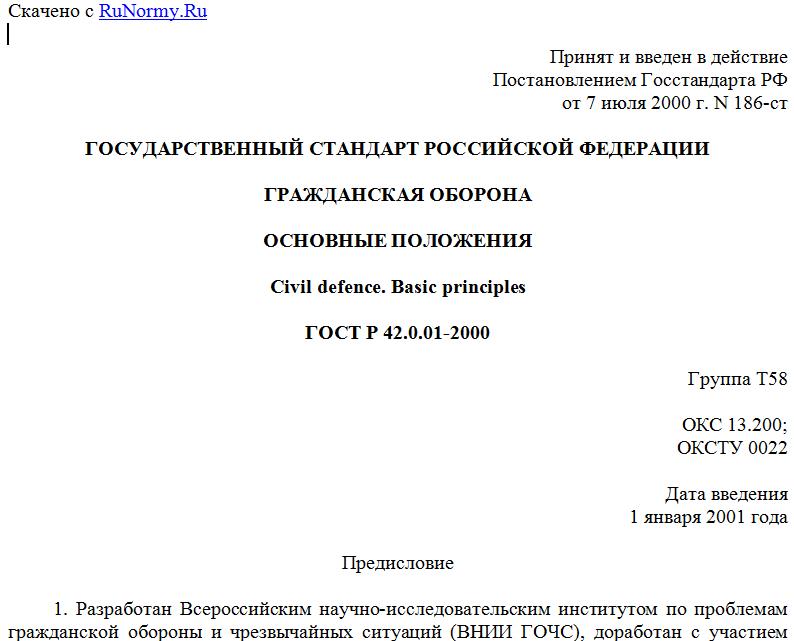 Скачено с RuNormy.Ru

Принят и введен в действие
Постановлением Госстандарта РФ
от 7 июля 2000 г. N 186-ст

ГОСУДАРСТВЕННЫЙ СТАНДАРТ РОССИЙСКОЙ ФЕДЕРАЦИИ

ГРАЖДАНСКАЯ ОБОРОНА

ОСНОВНЫЕ ПОЛОЖЕНИЯ

Civil defence. Basic principles

ГОСТ Р 42.0.01-2000

Группа Т58

ОКС 13.200;
ОКСТУ 0022

Дата введения
1 января 2001 года

Предисловие

1. Разработан Всероссийским научно-исследовательским институтом по проблемам гражданской обороны и чрезвычайных ситуаций (ВНИИ ГОЧС), доработан с участием